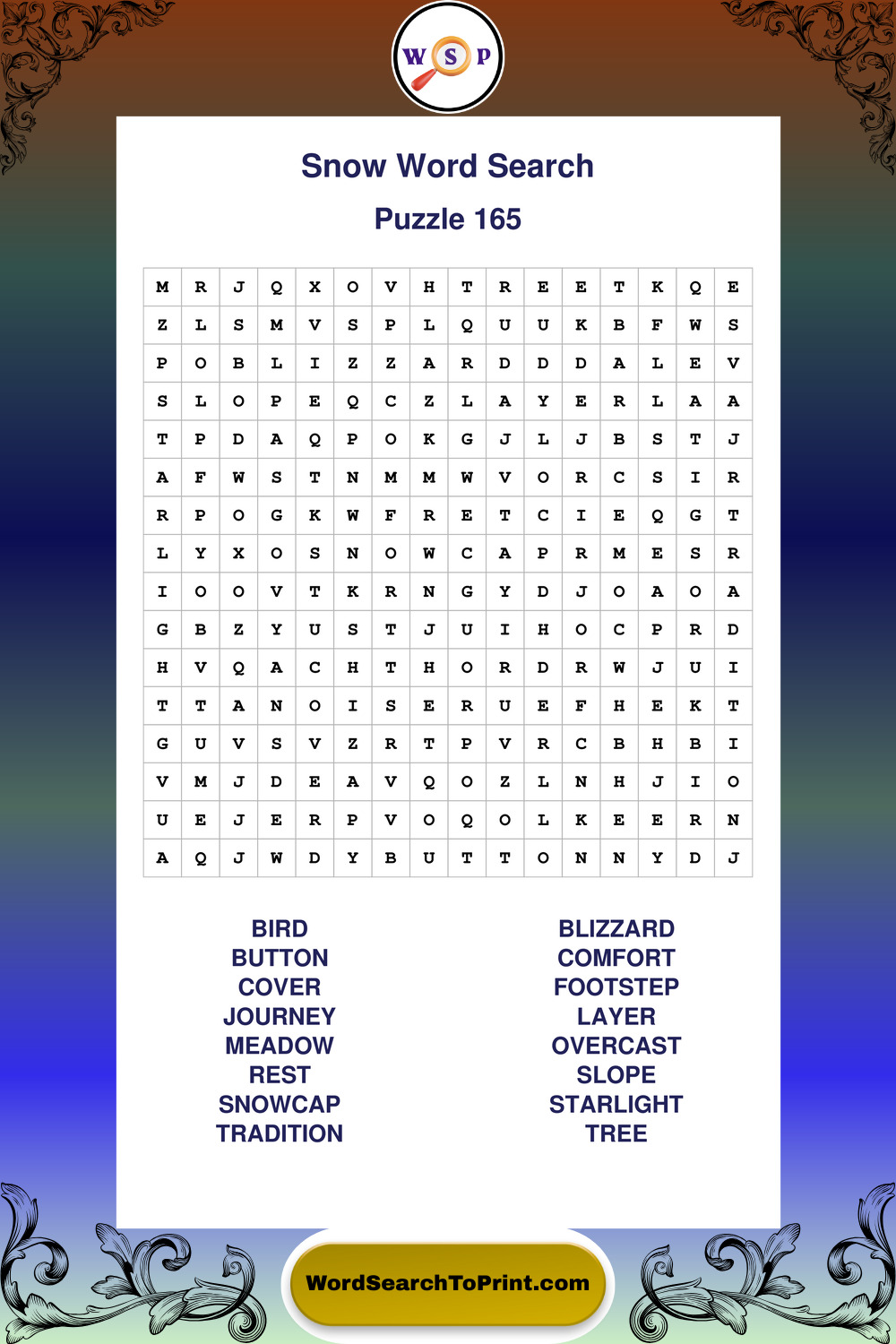 W S P

Snow Word Search

Puzzle 165

| M | R | J | Q | X | O | V | H | T | R | E | E | T | K | Q | E |
|---|---|---|---|---|---|---|---|---|---|---|---|---|---|---|---|
| Z | L | S | M | V | S | P | L | Q | U | U | K | B | F | W | S |
| P | O | B | L | I | Z | Z | A | R | D | D | D | A | L | E | V |
| S | L | O | P | E | Q | C | Z | L | A | Y | E | R | L | A | A |
| T | P | D | A | Q | P | O | K | G | J | L | J | B | S | T | J |
| A | F | W | S | T | N | M | M | W | V | O | R | C | S | I | R |
| R | P | O | G | K | W | F | R | E | T | C | I | E | Q | G | T |
| L | Y | X | O | S | N | O | W | C | A | P | R | M | E | S | R |
| I | O | O | V | T | K | R | N | G | Y | D | J | O | A | O | A |
| G | B | Z | Y | U | S | T | J | U | I | H | O | C | P | R | D |
| H | V | Q | A | C | H | T | H | O | R | D | R | W | J | U | I |
| T | T | A | N | O | I | S | E | R | U | E | F | H | E | K | T |
| G | U | V | S | V | Z | R | T | P | V | R | C | B | H | B | I |
| V | M | J | D | E | A | V | Q | O | Z | L | N | H | J | I | O |
| U | E | J | E | R | P | V | O | Q | O | L | K | E | E | R | N |
| A | Q | J | W | D | Y | B | U | T | T | O | N | N | Y | D | J |

BIRD
BUTTON
COVER
JOURNEY
MEADOW
REST
SNOWCAP
TRADITION

BLIZZARD
COMFORT
FOOTSTEP
LAYER
OVERCAST
SLOPE
STARLIGHT
TREE

WordSearchToPrint.com